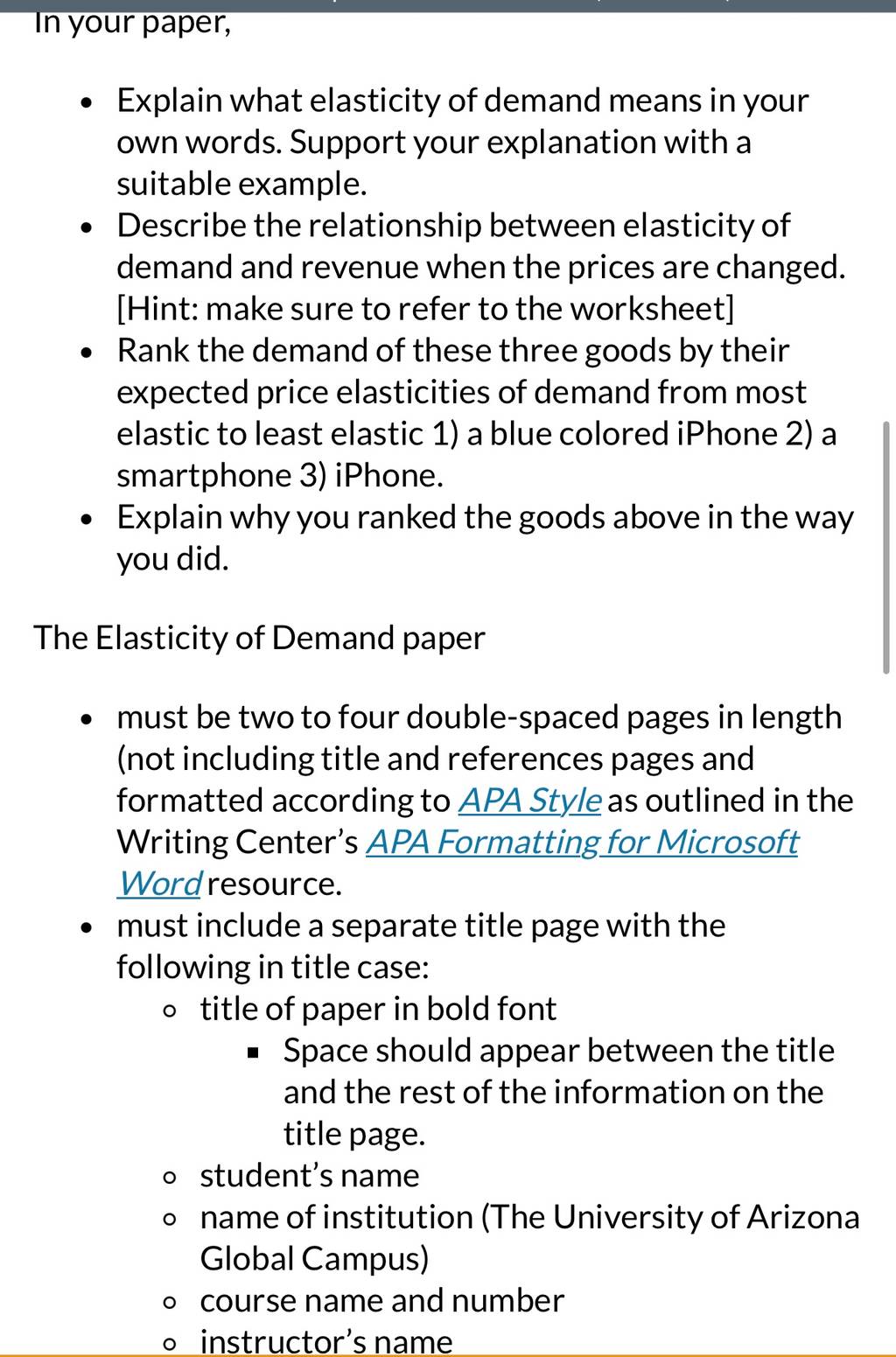 In your paper,

- Explain what elasticity of demand means in your own words. Support your explanation with a suitable example.
- Describe the relationship between elasticity of demand and revenue when the prices are changed. [Hint: make sure to refer to the worksheet]
- Rank the demand of these three goods by their expected price elasticities of demand from most elastic to least elastic 1) a blue colored iPhone 2) a smartphone 3) iPhone.
- Explain why you ranked the goods above in the way you did.

The Elasticity of Demand paper

- must be two to four double-spaced pages in length (not including title and references pages and formatted according to APA Style as outlined in the Writing Center's APA Formatting for Microsoft Word resource.
- must include a separate title page with the following in title case:
  - title of paper in bold font
    - Space should appear between the title and the rest of the information on the title page.
  - student's name
  - name of institution (The University of Arizona Global Campus)
  - course name and number
  - instructor's name